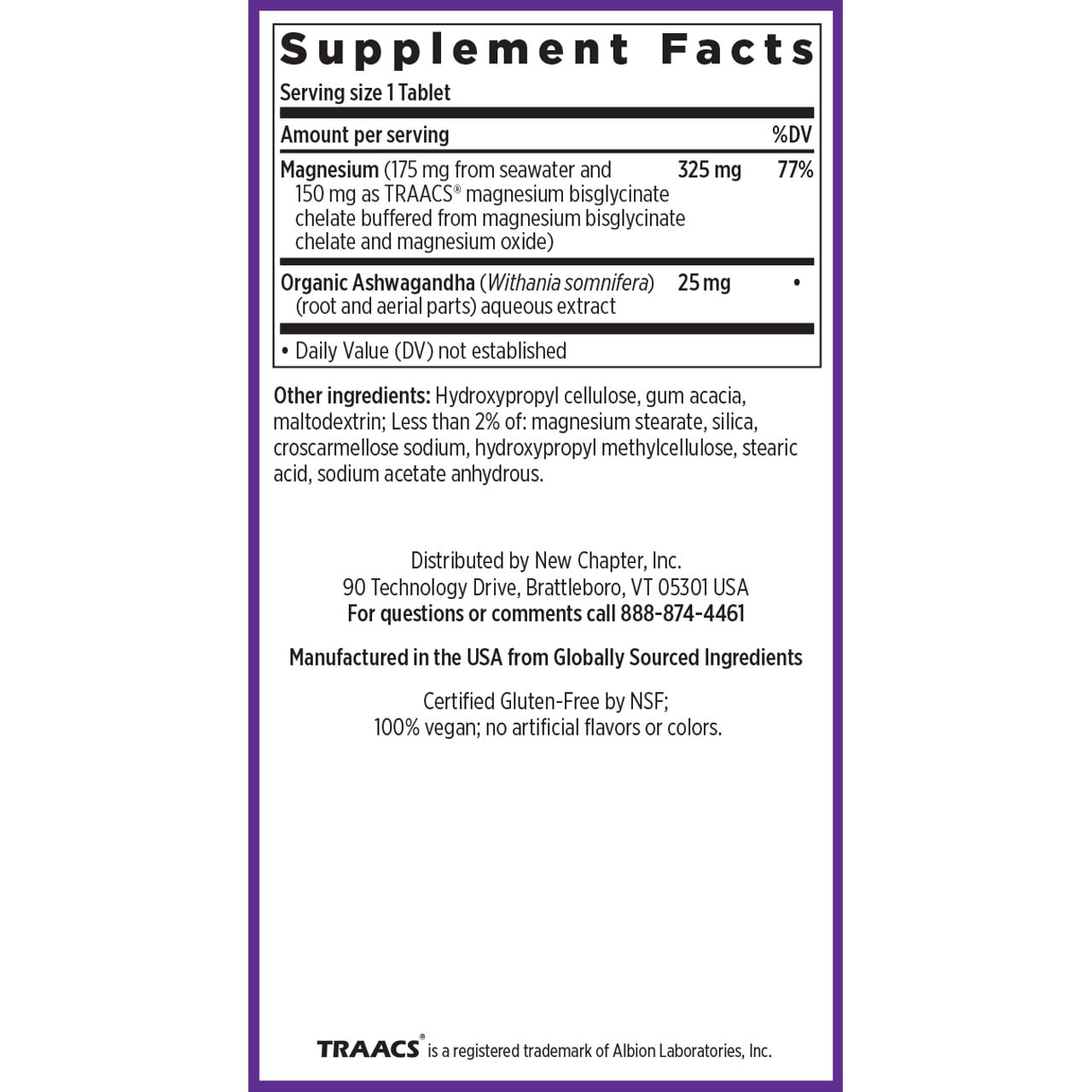 Supplement Facts

Serving size 1 Tablet

| Amount per serving | | %DV |
|---|---|---|
| Magnesium (175 mg from seawater and 150 mg as TRAACS® magnesium bisglycinate chelate buffered from magnesium bisglycinate chelate and magnesium oxide) | 325 mg | 77% |
| Organic Ashwagandha (Withania somnifera) (root and aerial parts) aqueous extract | 25 mg | • |

• Daily Value (DV) not established

Other ingredients: Hydroxypropyl cellulose, gum acacia, maltodextrin; Less than 2% of: magnesium stearate, silica, croscarmellose sodium, hydroxypropyl methylcellulose, stearic acid, sodium acetate anhydrous.

Distributed by New Chapter, Inc.
90 Technology Drive, Brattleboro, VT 05301 USA
For questions or comments call 888-874-4461

Manufactured in the USA from Globally Sourced Ingredients

Certified Gluten-Free by NSF;
100% vegan; no artificial flavors or colors.

TRAACS® is a registered trademark of Albion Laboratories, Inc.